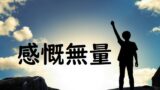 感慨無量